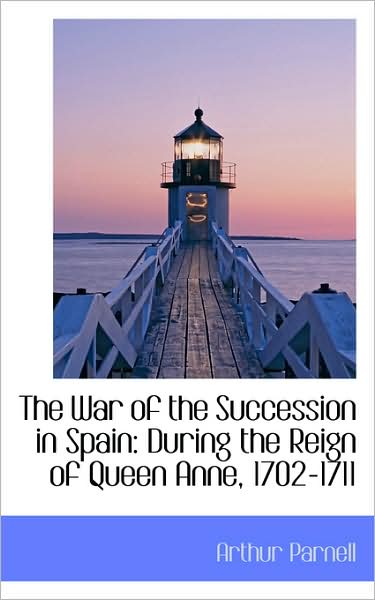 The War of the Succession in Spain: During the Reign of Queen Anne, 1702-1711

Arthur Parnell